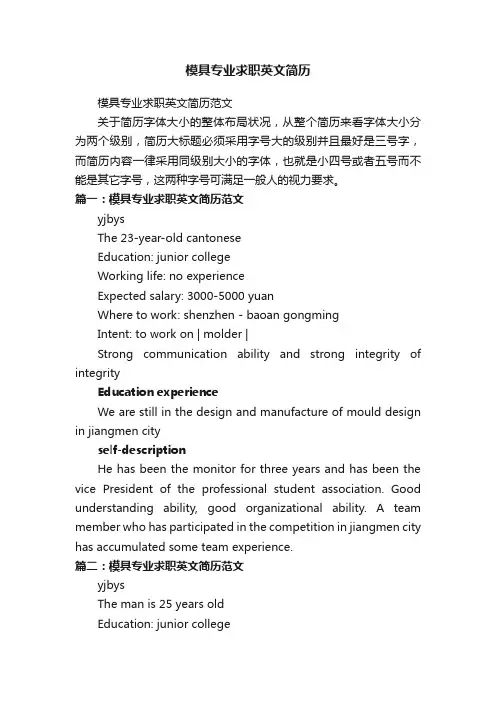 模具专业求职英文简历

模具专业求职英文简历范文

关于简历字体大小的整体布局状况，从整个简历来看字体大小分为两个级别，简历大标题必须采用字号大的级别并且最好是三号字，而简历内容一律采用同级别大小的字体，也就是小四号或者五号而不能是其它字号，这两种字号可满足一般人的视力要求。

篇一：模具专业求职英文简历范文

yjbys

The 23-year-old cantonese

Education: junior college

Working life: no experience

Expected salary: 3000-5000 yuan

Where to work: shenzhen - baoan gongming

Intent: to work on | molder |

Strong communication ability and strong integrity of integrity

Education experience

We are still in the design and manufacture of mould design in jiangmen city

self-description

He has been the monitor for three years and has been the vice President of the professional student association. Good understanding ability, good organizational ability. A team member who has participated in the competition in jiangmen city has accumulated some team experience.

篇二：模具专业求职英文简历范文

yjbys

The man is 25 years old

Education: junior college